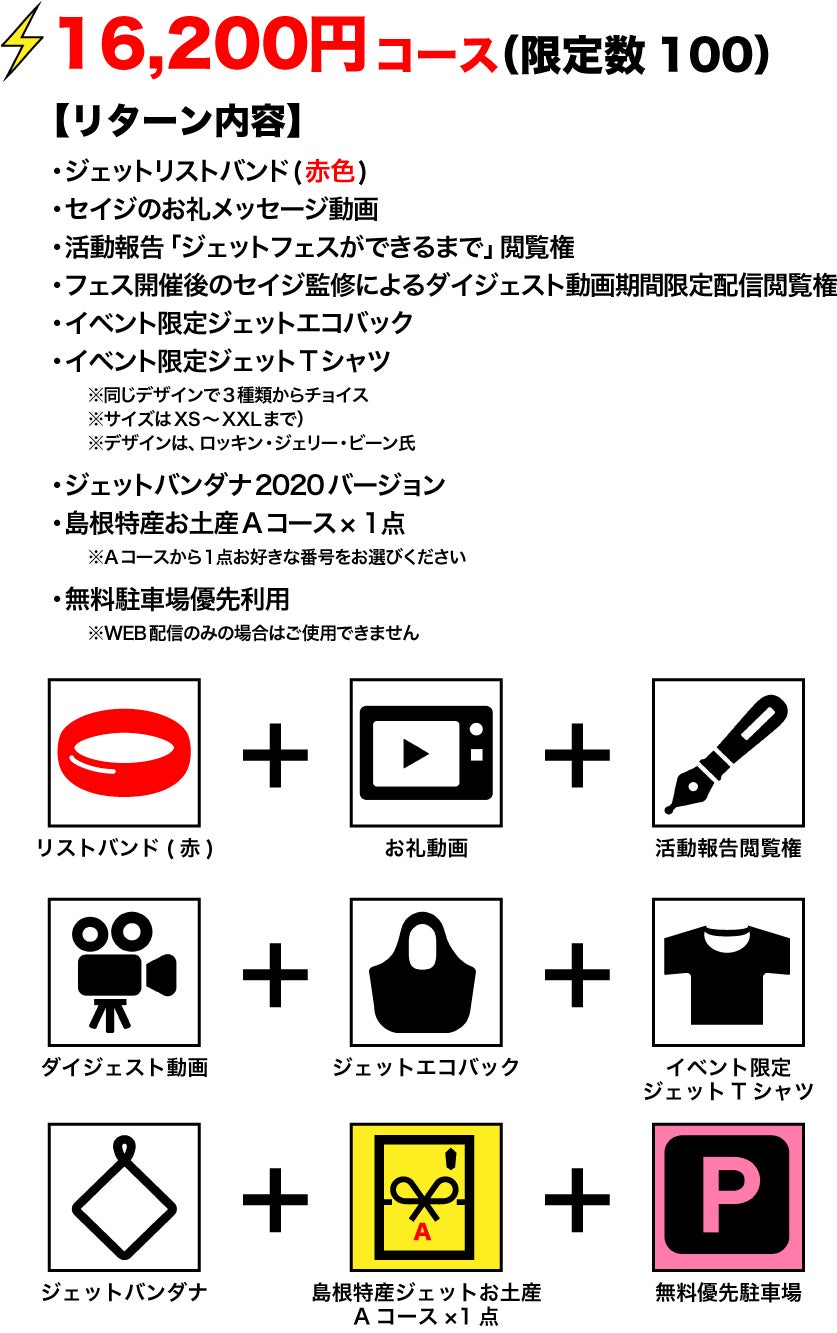 16,200円コース(限定数 100)

【リターン内容】

・ジェットリストバンド(赤色)
・セイジのお礼メッセージ動画
・活動報告「ジェットフェスができるまで」閲覧権
・フェス開催後のセイジ監修によるダイジェスト動画期間限定配信閲覧権
・イベント限定ジェットエコバック
・イベント限定ジェットTシャツ
※同じデザインで3種類からチョイス
※サイズはXS〜XXLまで)
※デザインは、ロッキン・ジェリー・ビーン氏
・ジェットバンダナ2020バージョン
・島根特産お土産Aコース×1点
※Aコースから1点お好きな番号をお選びください
・無料駐車場優先利用
※WEB配信のみの場合はご使用できません

リストバンド(赤)
+
お礼動画
+
活動報告閲覧権

ダイジェスト動画
+
ジェットエコバック
+
イベント限定
ジェットTシャツ

ジェットバンダナ
+
A
島根特産ジェットお土産
Aコース×1点
+
P
無料優先駐車場